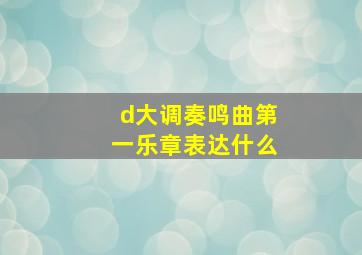 d大调奏鸣曲第一乐章表达什么